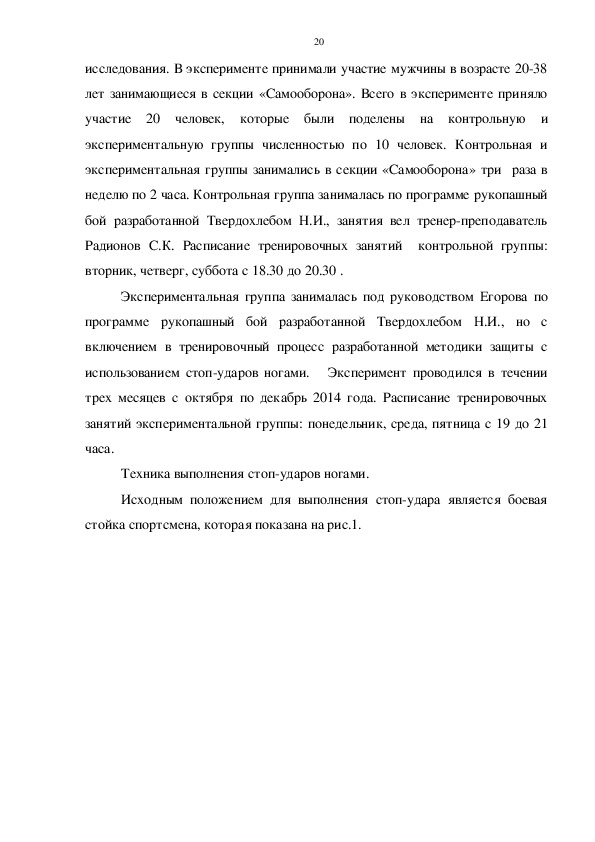 20

исследования. В эксперименте принимали участие мужчины в возрасте 20-38 лет занимающиеся в секции «Самооборона». Всего в эксперименте приняло участие 20 человек, которые были поделены на контрольную и экспериментальную группы численностью по 10 человек. Контрольная и экспериментальная группы занимались в секции «Самооборона» три раза в неделю по 2 часа. Контрольная группа занималась по программе рукопашный бой разработанной Твердохлебом Н.И., занятия вел тренер-преподаватель Радионов С.К. Расписание тренировочных занятий контрольной группы: вторник, четверг, суббота с 18.30 до 20.30 .

Экспериментальная группа занималась под руководством Егорова по программе рукопашный бой разработанной Твердохлебом Н.И., но с включением в тренировочный процесс разработанной методики защиты с использованием стоп-ударов ногами. Эксперимент проводился в течении трех месяцев с октября по декабрь 2014 года. Расписание тренировочных занятий экспериментальной группы: понедельник, среда, пятница с 19 до 21 часа.

Техника выполнения стоп-ударов ногами.

Исходным положением для выполнения стоп-удара является боевая стойка спортсмена, которая показана на рис.1.